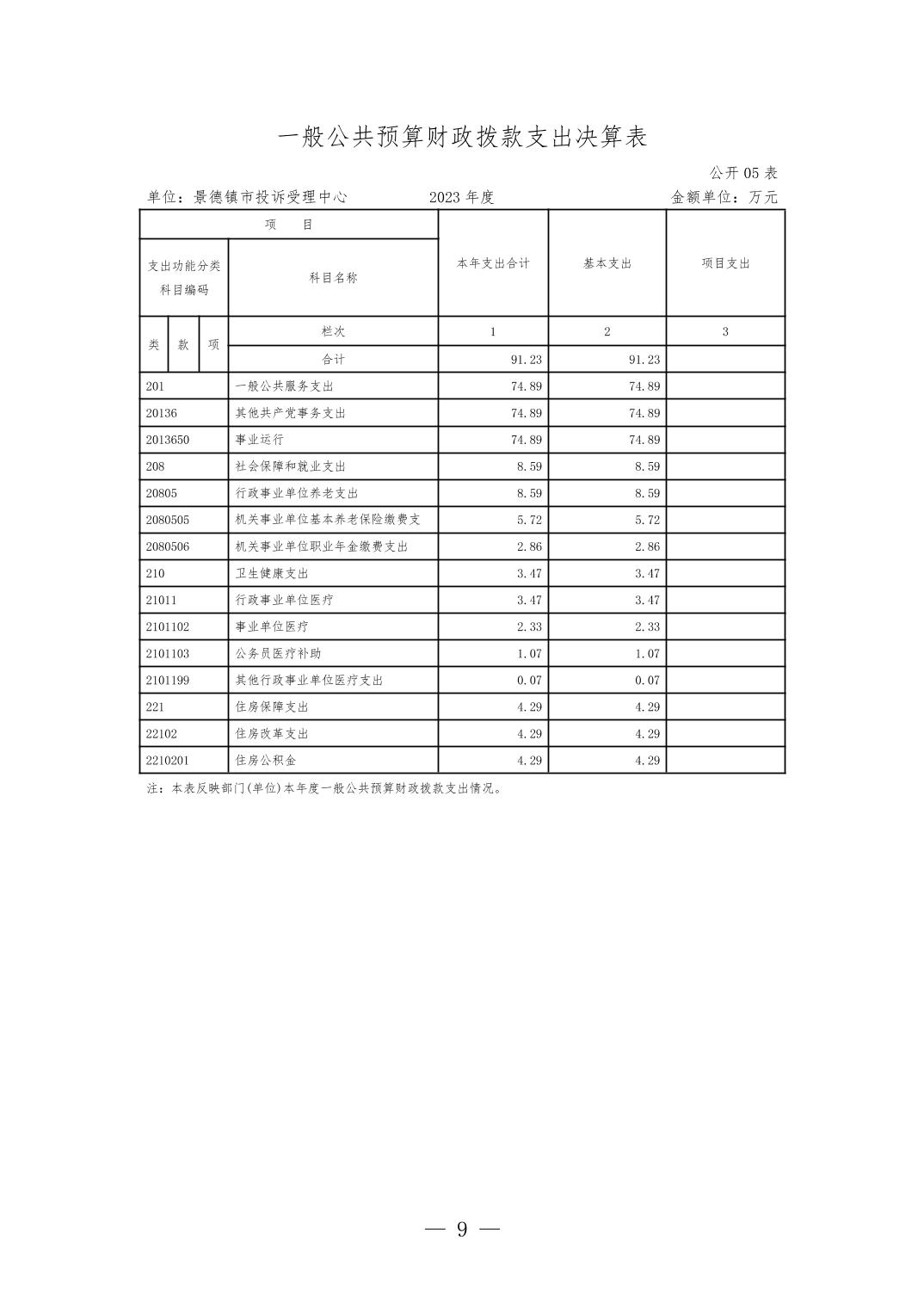 一般公共预算财政拨款支出决算表

公开 05 表

单位：景德镇市投诉受理中心　　2023 年度　　金额单位：万元

| 项　目 | | 本年支出合计 | 基本支出 | 项目支出 |
|---|---|---|---|---|
| 支出功能分类科目编码 | 科目名称 | | | |
| 类　款　项 | 栏次 | 1 | 2 | 3 |
| | 合计 | 91.23 | 91.23 | |
| 201 | 一般公共服务支出 | 74.89 | 74.89 | |
| 20136 | 其他共产党事务支出 | 74.89 | 74.89 | |
| 2013650 | 事业运行 | 74.89 | 74.89 | |
| 208 | 社会保障和就业支出 | 8.59 | 8.59 | |
| 20805 | 行政事业单位养老支出 | 8.59 | 8.59 | |
| 2080505 | 机关事业单位基本养老保险缴费支 | 5.72 | 5.72 | |
| 2080506 | 机关事业单位职业年金缴费支出 | 2.86 | 2.86 | |
| 210 | 卫生健康支出 | 3.47 | 3.47 | |
| 21011 | 行政事业单位医疗 | 3.47 | 3.47 | |
| 2101102 | 事业单位医疗 | 2.33 | 2.33 | |
| 2101103 | 公务员医疗补助 | 1.07 | 1.07 | |
| 2101199 | 其他行政事业单位医疗支出 | 0.07 | 0.07 | |
| 221 | 住房保障支出 | 4.29 | 4.29 | |
| 22102 | 住房改革支出 | 4.29 | 4.29 | |
| 2210201 | 住房公积金 | 4.29 | 4.29 | |

注：本表反映部门(单位)本年度一般公共预算财政拨款支出情况。

— 9 —